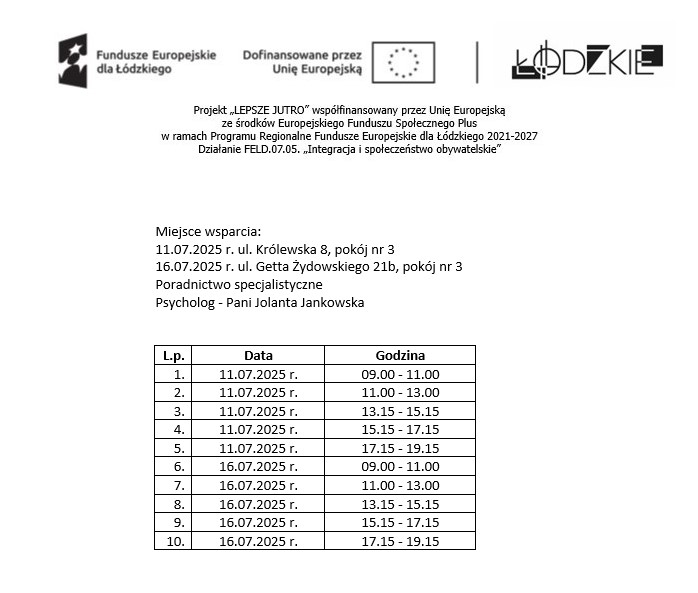 Fundusze Europejskie dla Łódzkiego

Dofinansowane przez Unię Europejską

ŁÓDZKIE

Projekt „LEPSZE JUTRO" współfinansowany przez Unię Europejską ze środków Europejskiego Funduszu Społecznego Plus w ramach Programu Regionalne Fundusze Europejskie dla Łódzkiego 2021-2027 Działanie FELD.07.05. „Integracja i społeczeństwo obywatelskie"

Miejsce wsparcia:
11.07.2025 r. ul. Królewska 8, pokój nr 3
16.07.2025 r. ul. Getta Żydowskiego 21b, pokój nr 3
Poradnictwo specjalistyczne
Psycholog - Pani Jolanta Jankowska

| L.p. | Data | Godzina |
|---|---|---|
| 1. | 11.07.2025 r. | 09.00 - 11.00 |
| 2. | 11.07.2025 r. | 11.00 - 13.00 |
| 3. | 11.07.2025 r. | 13.15 - 15.15 |
| 4. | 11.07.2025 r. | 15.15 - 17.15 |
| 5. | 11.07.2025 r. | 17.15 - 19.15 |
| 6. | 16.07.2025 r. | 09.00 - 11.00 |
| 7. | 16.07.2025 r. | 11.00 - 13.00 |
| 8. | 16.07.2025 r. | 13.15 - 15.15 |
| 9. | 16.07.2025 r. | 15.15 - 17.15 |
| 10. | 16.07.2025 r. | 17.15 - 19.15 |